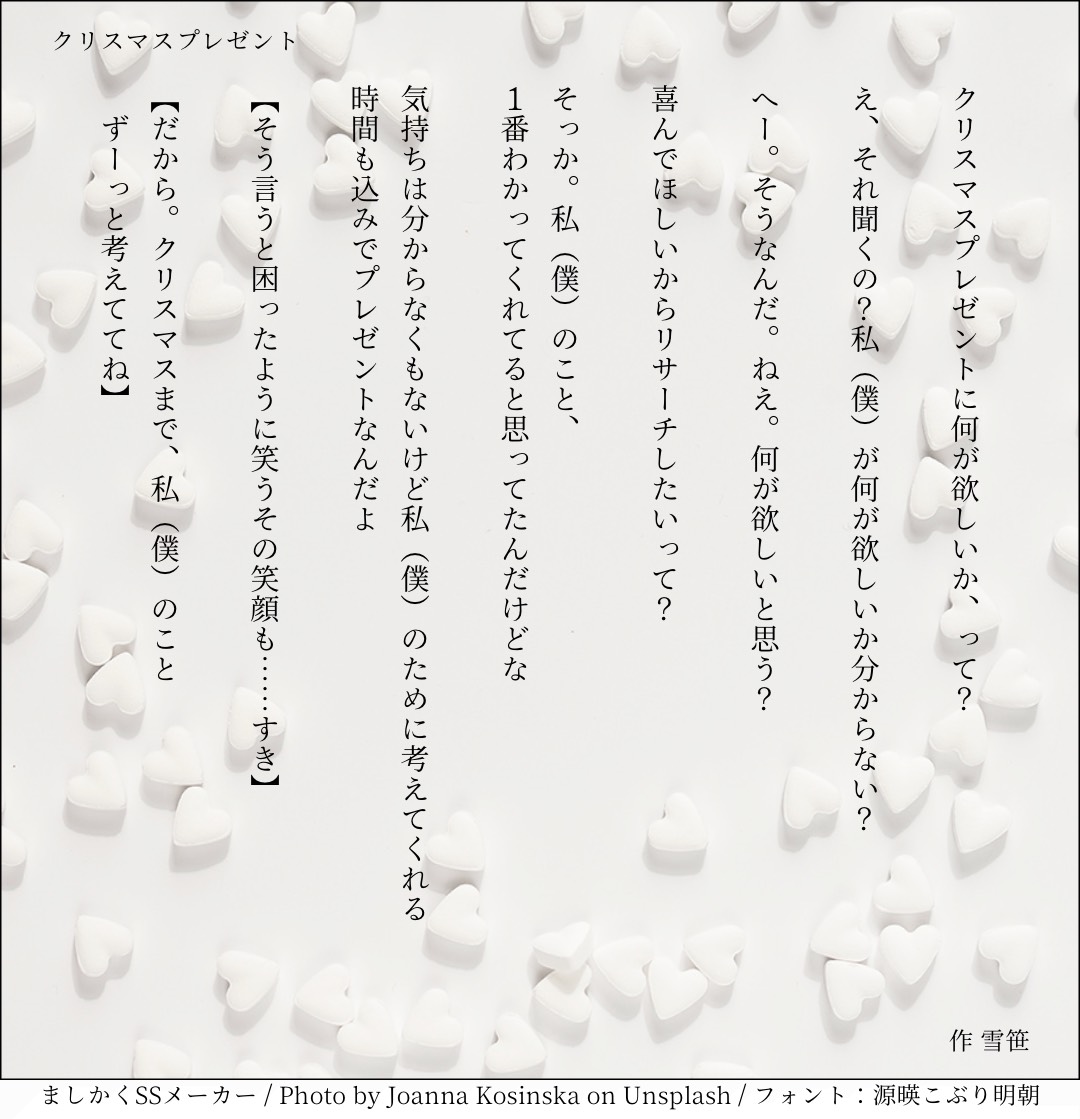 クリスマスプレゼント

クリスマスプレゼントに何が欲しいか、って？

え、それ聞くの？私（僕）が何が欲しいか分からない？

へー。そうなんだ。ねえ。何が欲しいと思う？

喜んでほしいからリサーチしたいって？

そっか。私（僕）のこと、
1番わかってくれてると思ってたんだけどな

気持ちは分からなくもないけど私（僕）のために考えてくれる
時間も込みでプレゼントなんだよ

【そう言うと困ったように笑うその笑顔も……すき】

【だから。クリスマスまで、私（僕）のこと
ずーっと考えててね】

作 雪笹

ましかくSSメーカー / Photo by Joanna Kosinska on Unsplash / フォント：源暎こぶり明朝